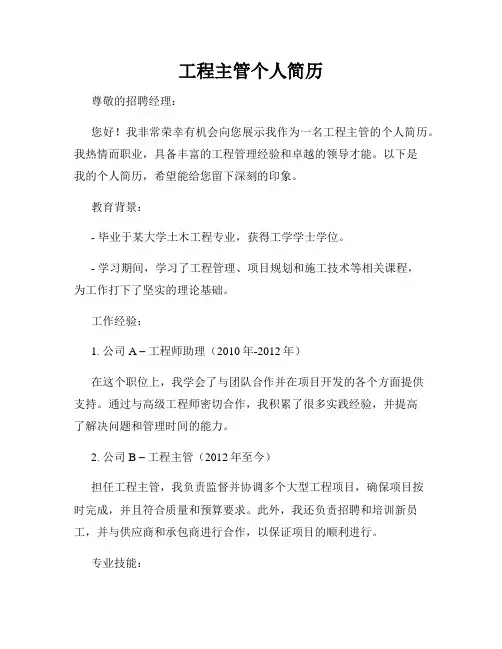 工程主管个人简历

尊敬的招聘经理：

您好！我非常荣幸有机会向您展示我作为一名工程主管的个人简历。我热情而职业，具备丰富的工程管理经验和卓越的领导才能。以下是我的个人简历，希望能给您留下深刻的印象。

教育背景：

- 毕业于某大学土木工程专业，获得工学学士学位。

- 学习期间，学习了工程管理、项目规划和施工技术等相关课程，为工作打下了坚实的理论基础。

工作经验：

1. 公司 A – 工程师助理（2010 年-2012 年）

在这个职位上，我学会了与团队合作并在项目开发的各个方面提供支持。通过与高级工程师密切合作，我积累了很多实践经验，并提高了解决问题和管理时间的能力。

2. 公司 B – 工程主管（2012 年至今）

担任工程主管，我负责监督并协调多个大型工程项目，确保项目按时完成，并且符合质量和预算要求。此外，我还负责招聘和培训新员工，并与供应商和承包商进行合作，以保证项目的顺利进行。

专业技能：